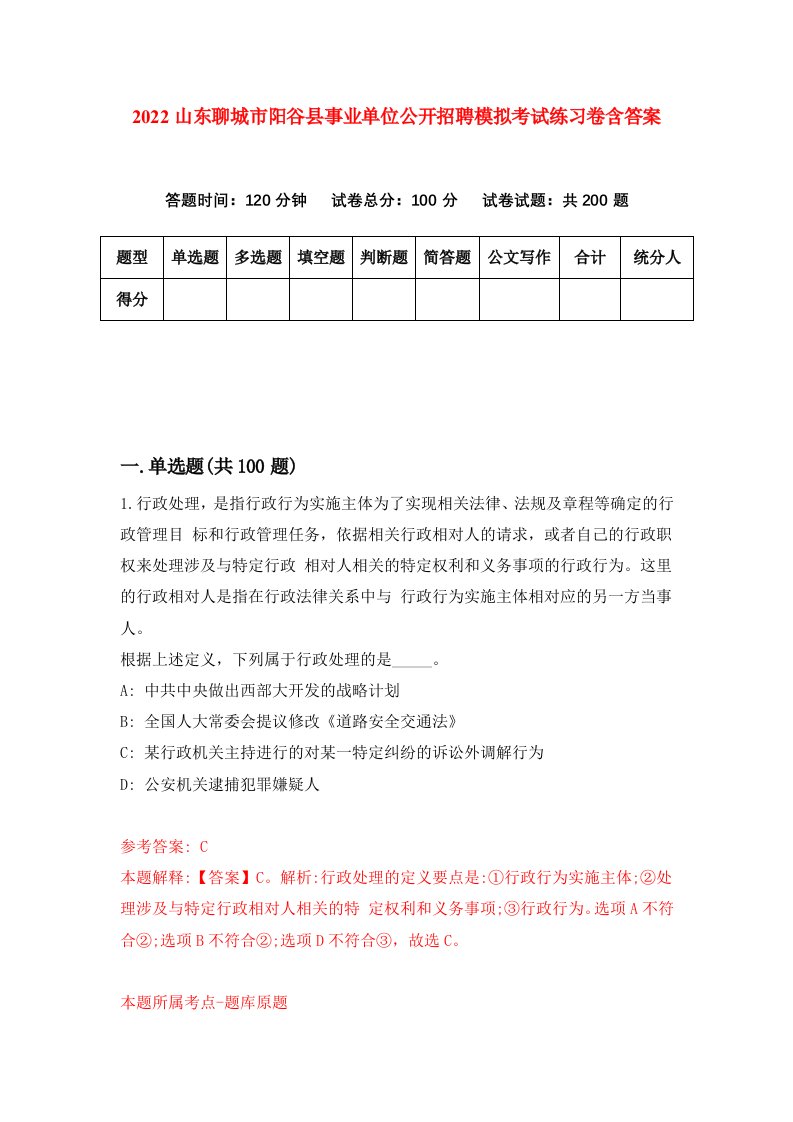 2022 山东聊城市阳谷县事业单位公开招聘模拟考试练习卷含答案

答题时间：120 分钟　试卷总分：100 分　试卷试题：共 200 题

| 题型 | 单选题 | 多选题 | 填空题 | 判断题 | 简答题 | 公文写作 | 合计 | 统分人 |
|---|---|---|---|---|---|---|---|---|
| 得分 | | | | | | | | |

一.单选题(共 100 题)

1.行政处理，是指行政行为实施主体为了实现相关法律、法规及章程等确定的行政管理目 标和行政管理任务，依据相关行政相对人的请求，或者自己的行政职权来处理涉及与特定行政 相对人相关的特定权利和义务事项的行政行为。这里的行政相对人是指在行政法律关系中与 行政行为实施主体相对应的另一方当事人。

根据上述定义，下列属于行政处理的是_____。

A: 中共中央做出西部大开发的战略计划

B: 全国人大常委会提议修改《道路安全交通法》

C: 某行政机关主持进行的对某一特定纠纷的诉讼外调解行为

D: 公安机关逮捕犯罪嫌疑人

参考答案: C

本题解释:【答案】C。解析:行政处理的定义要点是:①行政行为实施主体;②处理涉及与特定行政相对人相关的特 定权利和义务事项;③行政行为。选项 A 不符合②;选项 B 不符合②;选项 D 不符合③，故选 C。

本题所属考点-题库原题